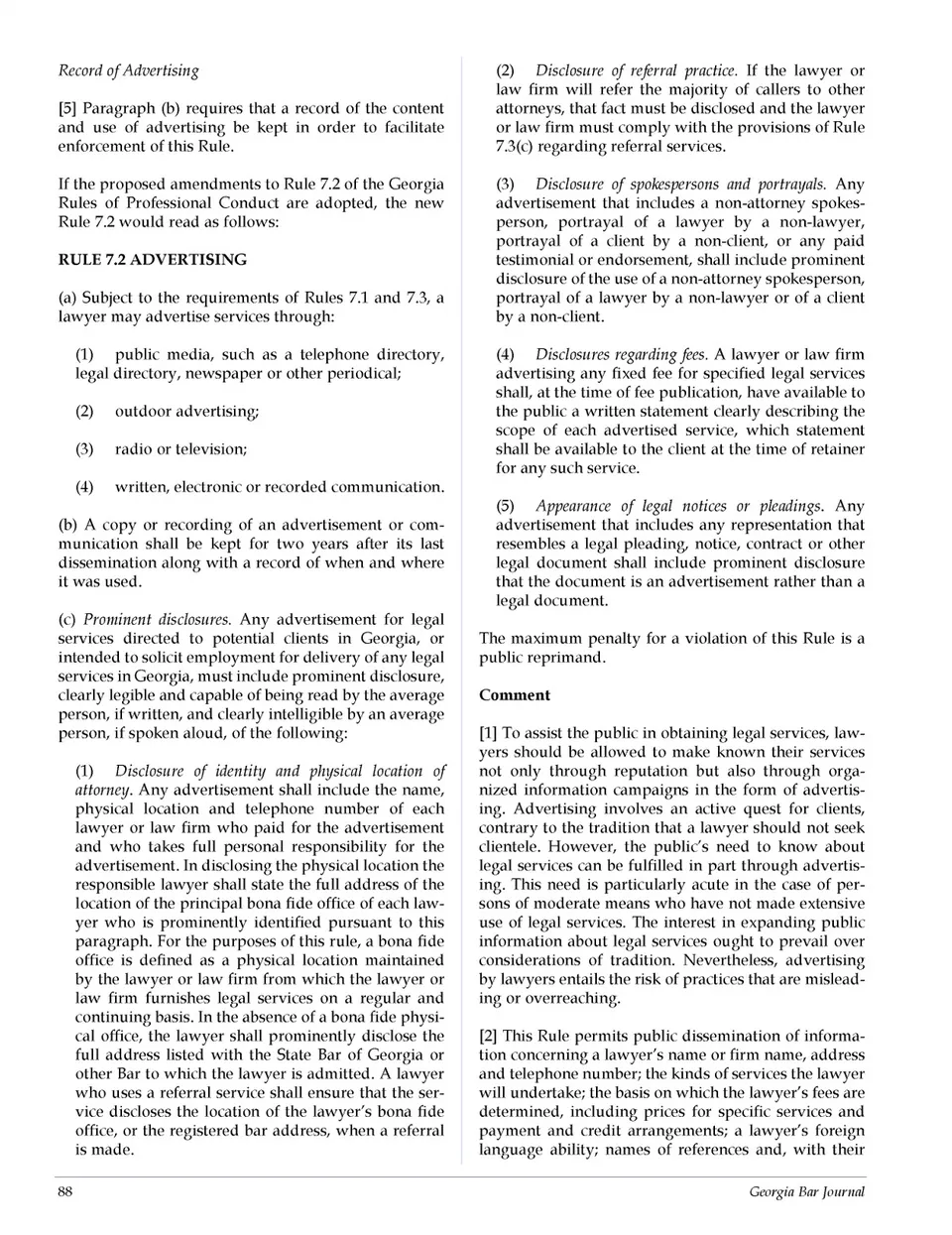 Record of Advertising

[5] Paragraph (b) requires that a record of the content and use of advertising be kept in order to facilitate enforcement of this Rule.

If the proposed amendments to Rule 7.2 of the Georgia Rules of Professional Conduct are adopted, the new Rule 7.2 would read as follows:

RULE 7.2 ADVERTISING

(a) Subject to the requirements of Rules 7.1 and 7.3, a lawyer may advertise services through:

(1) public media, such as a telephone directory, legal directory, newspaper or other periodical;

(2) outdoor advertising;

(3) radio or television;

(4) written, electronic or recorded communication.

(b) A copy or recording of an advertisement or communication shall be kept for two years after its last dissemination along with a record of when and where it was used.

(c) Prominent disclosures. Any advertisement for legal services directed to potential clients in Georgia, or intended to solicit employment for delivery of any legal services in Georgia, must include prominent disclosure, clearly legible and capable of being read by the average person, if written, and clearly intelligible by an average person, if spoken aloud, of the following:

(1) Disclosure of identity and physical location of attorney. Any advertisement shall include the name, physical location and telephone number of each lawyer or law firm who paid for the advertisement and who takes full personal responsibility for the advertisement. In disclosing the physical location the responsible lawyer shall state the full address of the location of the principal bona fide office of each lawyer who is prominently identified pursuant to this paragraph. For the purposes of this rule, a bona fide office is defined as a physical location maintained by the lawyer or law firm from which the lawyer or law firm furnishes legal services on a regular and continuing basis. In the absence of a bona fide physical office, the lawyer shall prominently disclose the full address listed with the State Bar of Georgia or other Bar to which the lawyer is admitted. A lawyer who uses a referral service shall ensure that the service discloses the location of the lawyer's bona fide office, or the registered bar address, when a referral is made.

(2) Disclosure of referral practice. If the lawyer or law firm will refer the majority of callers to other attorneys, that fact must be disclosed and the lawyer or law firm must comply with the provisions of Rule 7.3(c) regarding referral services.

(3) Disclosure of spokespersons and portrayals. Any advertisement that includes a non-attorney spokesperson, portrayal of a lawyer by a non-lawyer, portrayal of a client by a non-client, or any paid testimonial or endorsement, shall include prominent disclosure of the use of a non-attorney spokesperson, portrayal of a lawyer by a non-lawyer or of a client by a non-client.

(4) Disclosures regarding fees. A lawyer or law firm advertising any fixed fee for specified legal services shall, at the time of fee publication, have available to the public a written statement clearly describing the scope of each advertised service, which statement shall be available to the client at the time of retainer for any such service.

(5) Appearance of legal notices or pleadings. Any advertisement that includes any representation that resembles a legal pleading, notice, contract or other legal document shall include prominent disclosure that the document is an advertisement rather than a legal document.

The maximum penalty for a violation of this Rule is a public reprimand.

Comment

[1] To assist the public in obtaining legal services, lawyers should be allowed to make known their services not only through reputation but also through organized information campaigns in the form of advertising. Advertising involves an active quest for clients, contrary to the tradition that a lawyer should not seek clientele. However, the public's need to know about legal services can be fulfilled in part through advertising. This need is particularly acute in the case of persons of moderate means who have not made extensive use of legal services. The interest in expanding public information about legal services ought to prevail over considerations of tradition. Nevertheless, advertising by lawyers entails the risk of practices that are misleading or overreaching.

[2] This Rule permits public dissemination of information concerning a lawyer's name or firm name, address and telephone number; the kinds of services the lawyer will undertake; the basis on which the lawyer's fees are determined, including prices for specific services and payment and credit arrangements; a lawyer's foreign language ability; names of references and, with their

88

Georgia Bar Journal